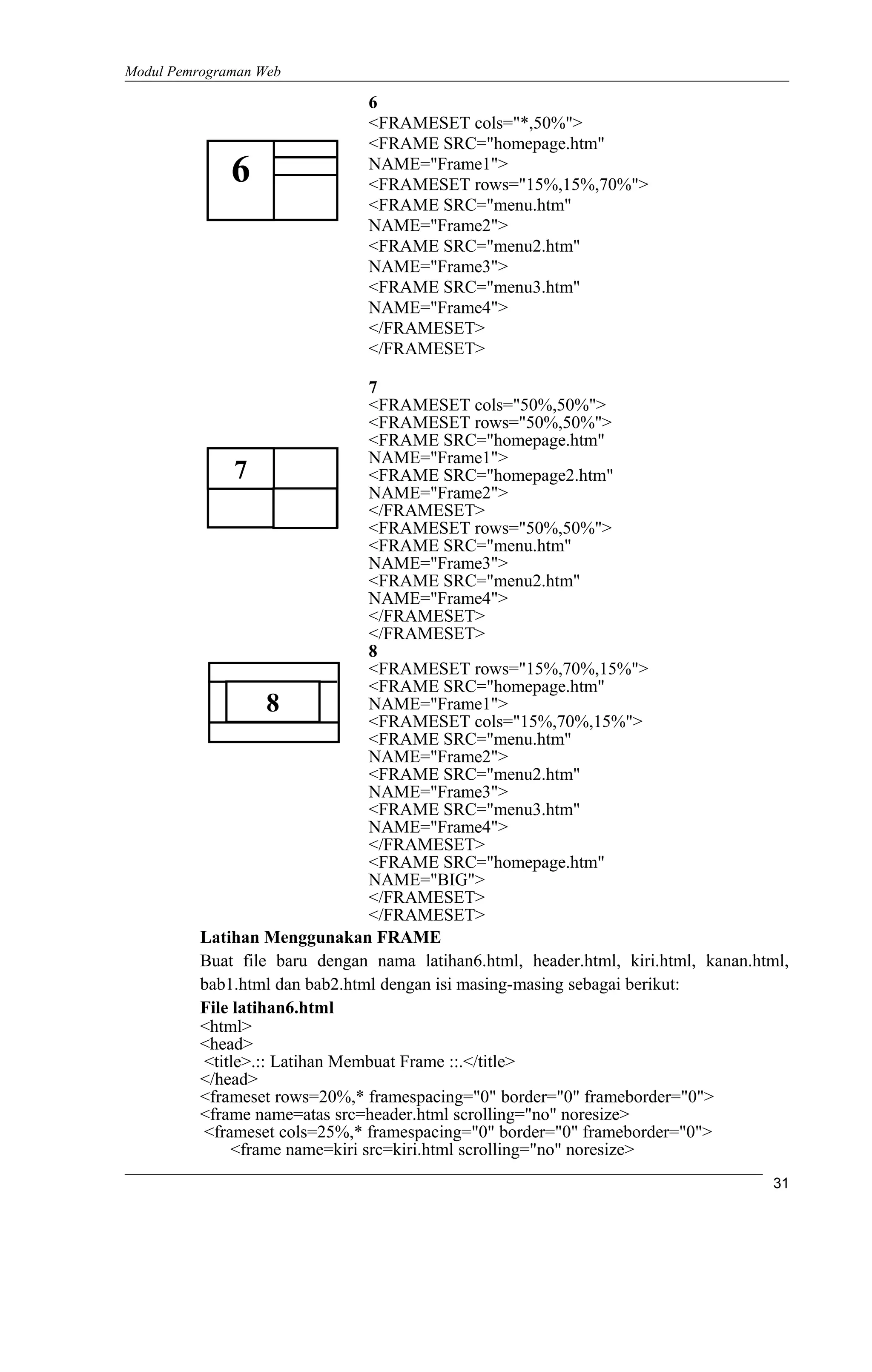 Modul Pemrograman Web

6

6
<FRAMESET cols="*,50%">
<FRAME SRC="homepage.htm"
NAME="Frame1">
<FRAMESET rows="15%,15%,70%">
<FRAME SRC="menu.htm"
NAME="Frame2">
<FRAME SRC="menu2.htm"
NAME="Frame3">
<FRAME SRC="menu3.htm"
NAME="Frame4">
</FRAMESET>
</FRAMESET>

7

7
<FRAMESET cols="50%,50%">
<FRAMESET rows="50%,50%">
<FRAME SRC="homepage.htm"
NAME="Frame1">
<FRAME SRC="homepage2.htm"
NAME="Frame2">
</FRAMESET>
<FRAMESET rows="50%,50%">
<FRAME SRC="menu.htm"
NAME="Frame3">
<FRAME SRC="menu2.htm"
NAME="Frame4">
</FRAMESET>
</FRAMESET>

8

8
<FRAMESET rows="15%,70%,15%">
<FRAME SRC="homepage.htm"
NAME="Frame1">
<FRAMESET cols="15%,70%,15%">
<FRAME SRC="menu.htm"
NAME="Frame2">
<FRAME SRC="menu2.htm"
NAME="Frame3">
<FRAME SRC="menu3.htm"
NAME="Frame4">
</FRAMESET>
<FRAME SRC="homepage.htm"
NAME="BIG">
</FRAMESET>
</FRAMESET>

Latihan Menggunakan FRAME
Buat file baru dengan nama latihan6.html, header.html, kiri.html, kanan.html, bab1.html dan bab2.html dengan isi masing-masing sebagai berikut:
File latihan6.html
<html>
<head>
<title>.:: Latihan Membuat Frame ::.</title>
</head>
<frameset rows=20%,* framespacing="0" border="0" frameborder="0">
<frame name=atas src=header.html scrolling="no" noresize>
<frameset cols=25%,* framespacing="0" border="0" frameborder="0">
<frame name=kiri src=kiri.html scrolling="no" noresize>

31